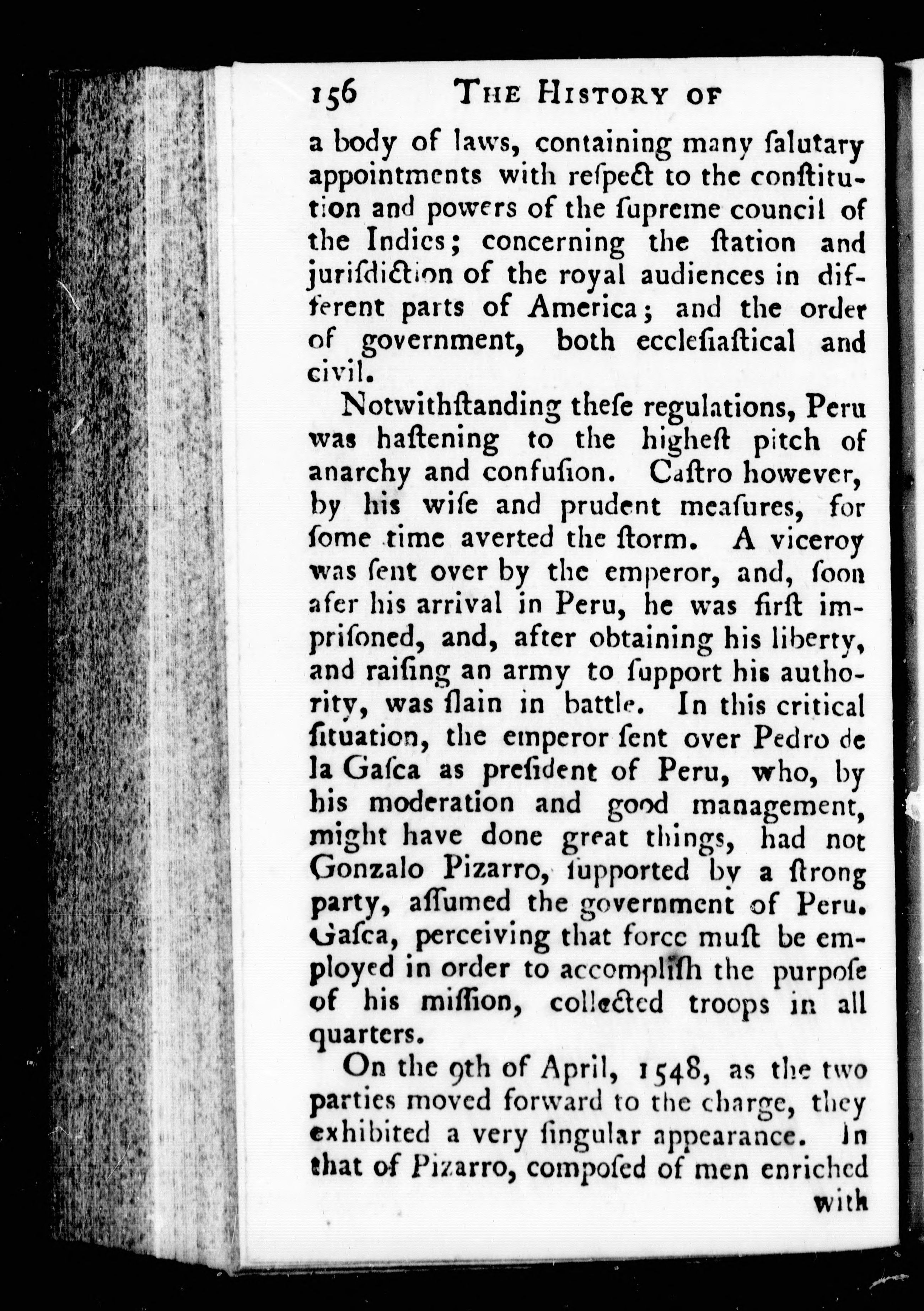 156 THE HISTORY OF

a body of laws, containing many ſalutary appointments with reſpect to the conſtitution and powers of the ſupreme council of the Indies; concerning the ſtation and juriſdiction of the royal audiences in different parts of America; and the order of government, both eccleſiaſtical and civil.

Notwithſtanding theſe regulations, Peru was haſtening to the higheſt pitch of anarchy and confuſion. Caſtro however, by his wiſe and prudent meaſures, for ſome time averted the ſtorm. A viceroy was ſent over by the emperor, and, ſoon afer his arrival in Peru, he was firſt impriſoned, and, after obtaining his liberty, and raiſing an army to ſupport his authority, was ſlain in battle. In this critical ſituation, the emperor ſent over Pedro de la Gaſca as preſident of Peru, who, by his moderation and good management, might have done great things, had not Gonzalo Pizarro, ſupported by a ſtrong party, aſſumed the government of Peru. Gaſca, perceiving that force muſt be employed in order to accompliſh the purpoſe of his miſſion, collected troops in all quarters.

On the 9th of April, 1548, as the two parties moved forward to the charge, they exhibited a very ſingular appearance. In that of Pizarro, compoſed of men enriched

with